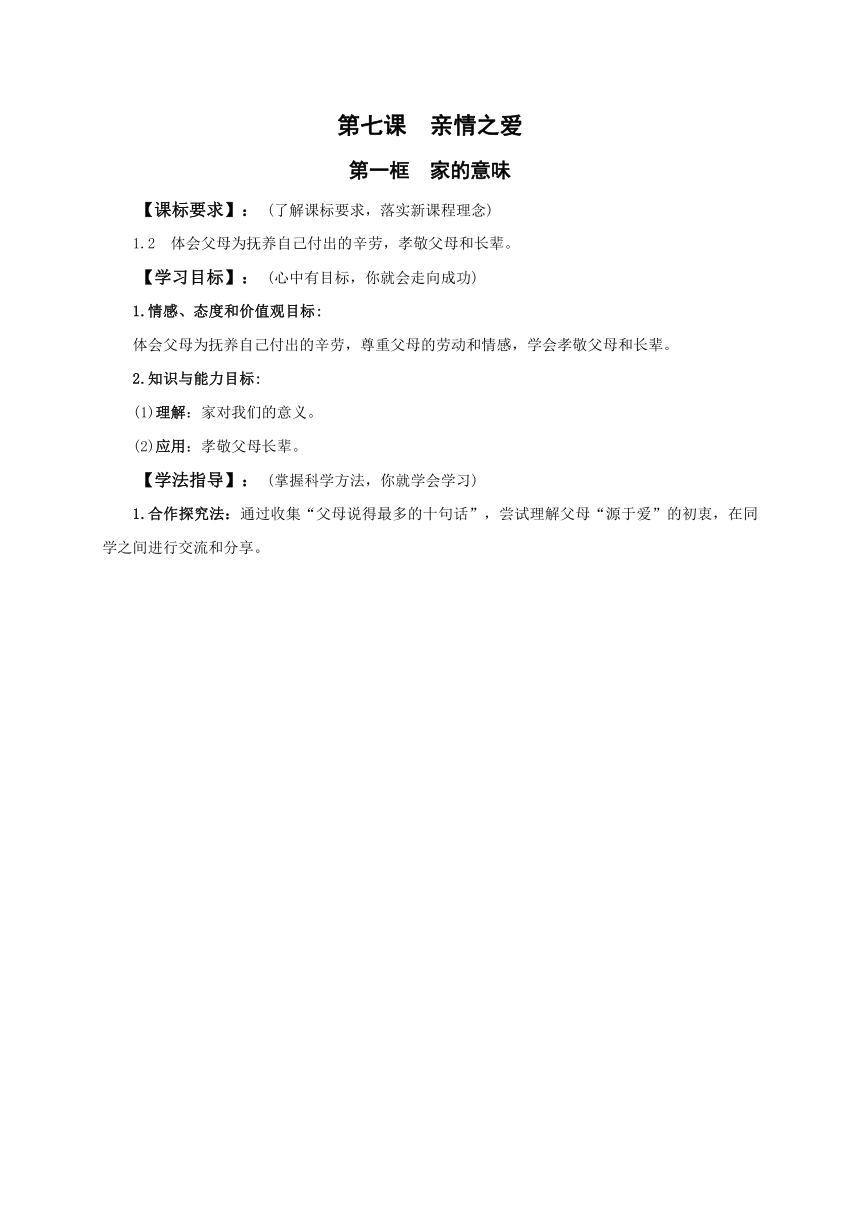 第七课　亲情之爱

第一框　家的意味

【课标要求】：（了解课标要求，落实新课程理念）

1.2　体会父母为抚养自己付出的辛劳，孝敬父母和长辈。

【学习目标】：（心中有目标，你就会走向成功）

1.情感、态度和价值观目标：

体会父母为抚养自己付出的辛劳，尊重父母的劳动和情感，学会孝敬父母和长辈。

2.知识与能力目标：

(1)理解：家对我们的意义。

(2)应用：孝敬父母长辈。

【学法指导】：（掌握科学方法，你就学会学习）

1.合作探究法：通过收集“父母说得最多的十句话”，尝试理解父母“源于爱”的初衷，在同学之间进行交流和分享。